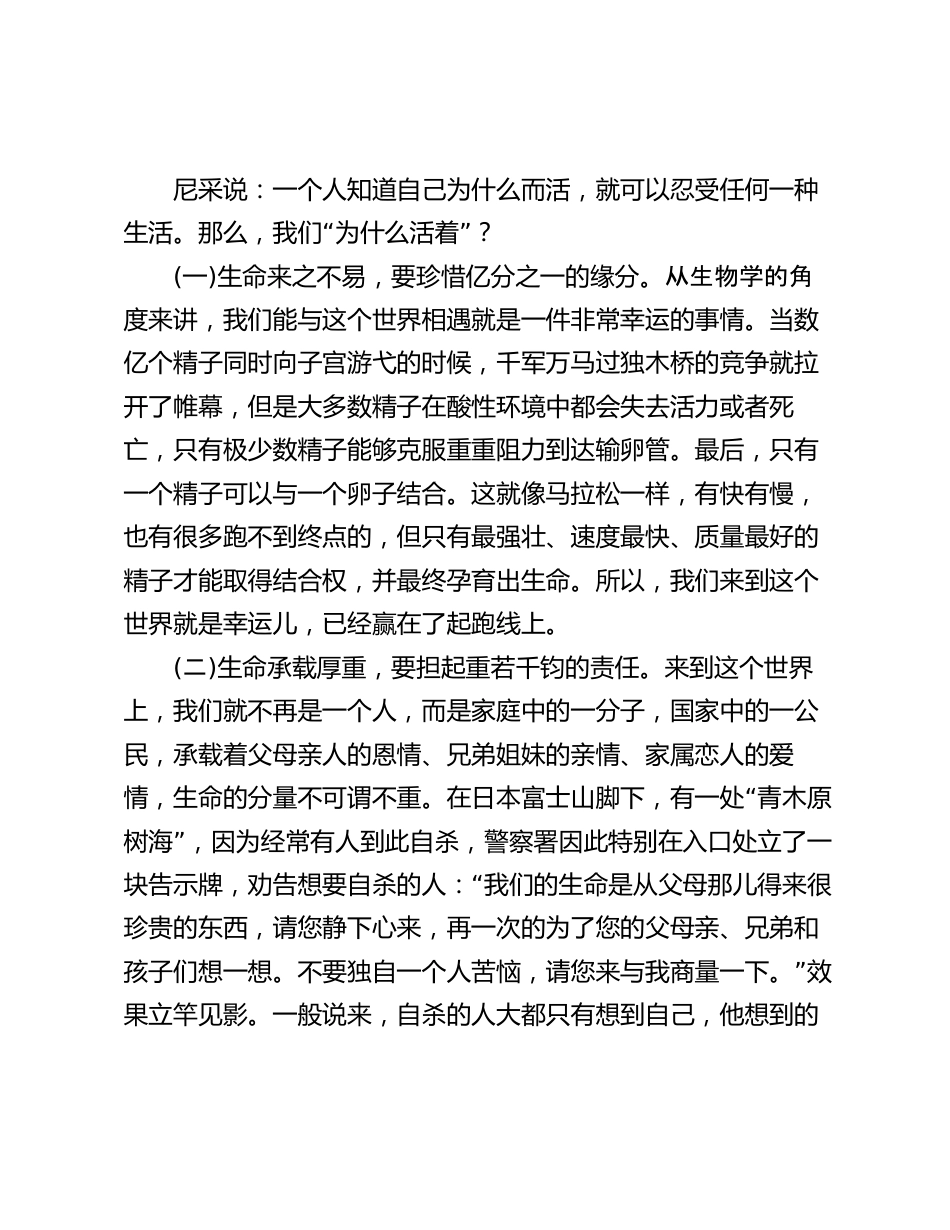 尼采说：一个人知道自己为什么而活，就可以忍受任何一种生活。那么，我们“为什么活着”？

(一)生命来之不易，要珍惜亿分之一的缘分。从生物学的角度来讲，我们能与这个世界相遇就是一件非常幸运的事情。当数亿个精子同时向子宫游弋的时候，千军万马过独木桥的竞争就拉开了帷幕，但是大多数精子在酸性环境中都会失去活力或者死亡，只有极少数精子能够克服重重阻力到达输卵管。最后，只有一个精子可以与一个卵子结合。这就像马拉松一样，有快有慢，也有很多跑不到终点的，但只有最强壮、速度最快、质量最好的精子才能取得结合权，并最终孕育出生命。所以，我们来到这个世界就是幸运儿，已经赢在了起跑线上。

(二)生命承载厚重，要担起重若千钧的责任。来到这个世界上，我们就不再是一个人，而是家庭中的一分子，国家中的一公民，承载着父母亲人的恩情、兄弟姐妹的亲情、家属恋人的爱情，生命的分量不可谓不重。在日本富士山脚下，有一处“青木原树海”，因为经常有人到此自杀，警察署因此特别在入口处立了一块告示牌，劝告想要自杀的人：“我们的生命是从父母那儿得来很珍贵的东西，请您静下心来，再一次的为了您的父母亲、兄弟和孩子们想一想。不要独自一个人苦恼，请您来与我商量一下。”效果立竿见影。一般说来，自杀的人大都只有想到自己，他想到的